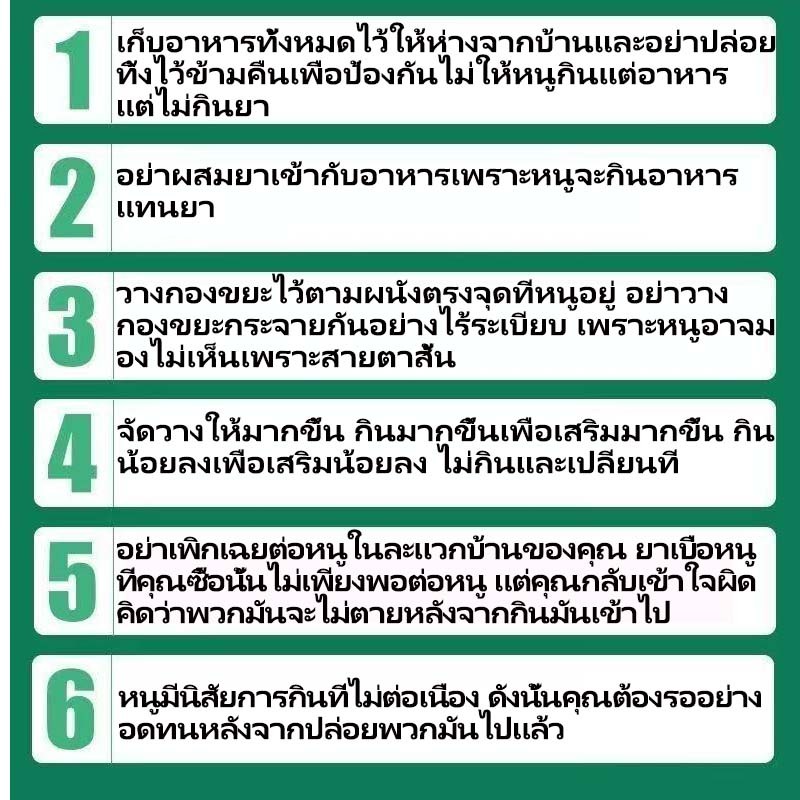 1

เก็บอาหารทั้งหมดไว้ให้ห่างจากบ้านและอย่าปล่อยทิ้งไว้ข้ามคืนเพื่อป้องกันไม่ให้หนูกินแต่อาหารแต่ไม่กินยา

2

อย่าผสมยาเข้ากับอาหารเพราะหนูจะกินอาหารแทนยา

3

วางกองขยะไว้ตามผนังตรงจุดที่หนูอยู่ อย่าวางกองขยะกระจายกันอย่างไร้ระเบียบ เพราะหนูอาจมองไม่เห็นเพราะสายตาสั้น

4

จัดวางให้มากขึ้น กินมากขึ้นเพื่อเสริมมากขึ้น กินน้อยลงเพื่อเสริมน้อยลง ไม่กินและเปลี่ยนที่

5

อย่าเพิกเฉยต่อหนูในละแวกบ้านของคุณ ยาเบื่อหนูที่คุณซื้อนั้นไม่เพียงพอต่อหนู แต่คุณกลับเข้าใจผิดคิดว่าพวกมันจะไม่ตายหลังจากกินมันเข้าไป

6

หนูมีนิสัยการกินที่ไม่ต่อเนื่อง ดังนั้นคุณต้องรออย่างอดทนหลังจากปล่อยพวกมันไปแล้ว